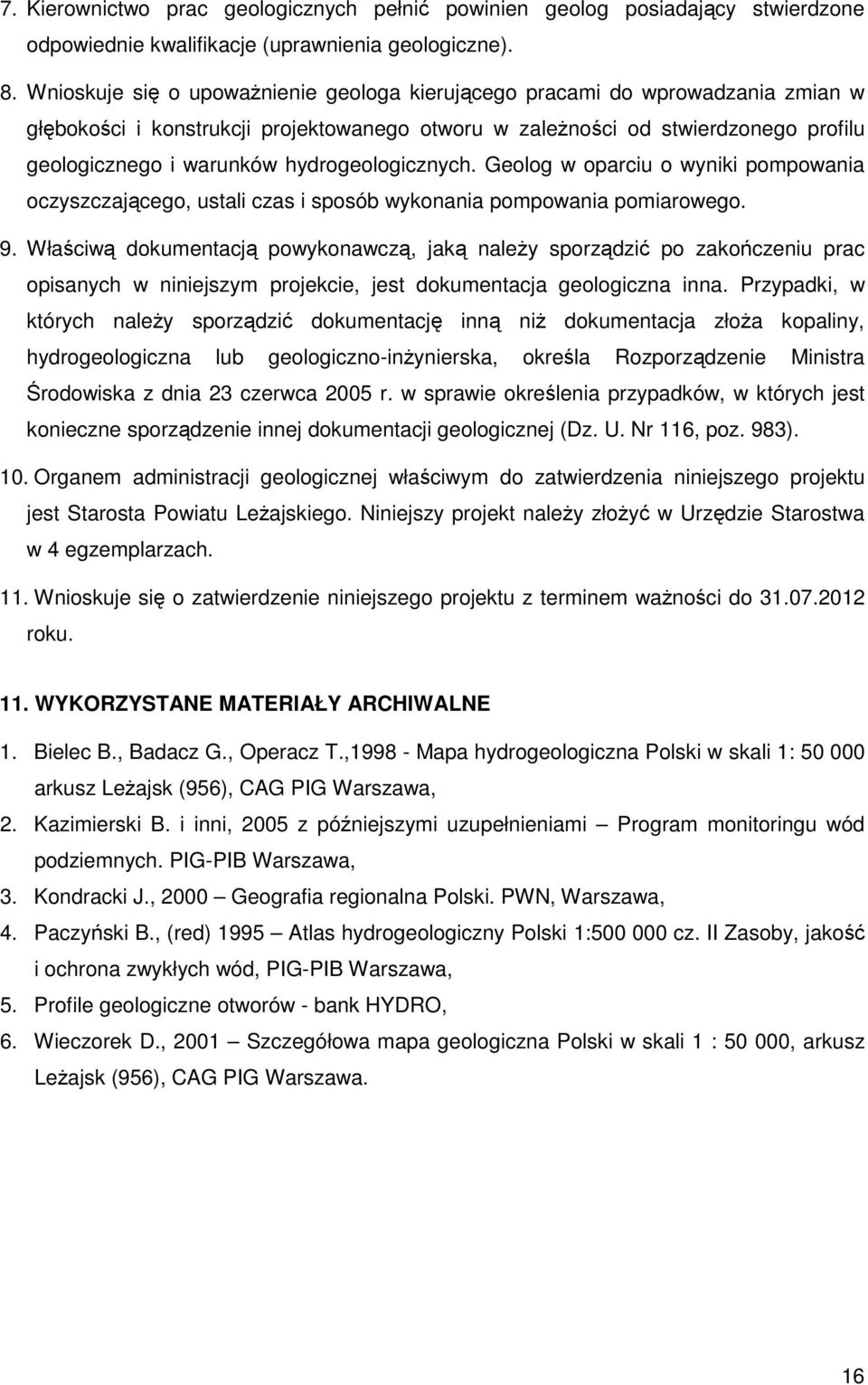 7. Kierownictwo prac geologicznych pełnić powinien geolog posiadający stwierdzone odpowiednie kwalifikacje (uprawnienia geologiczne).

8. Wnioskuje się o upoważnienie geologa kierującego pracami do wprowadzania zmian w głębokości i konstrukcji projektowanego otworu w zależności od stwierdzonego profilu geologicznego i warunków hydrogeologicznych. Geolog w oparciu o wyniki pompowania oczyszczającego, ustali czas i sposób wykonania pompowania pomiarowego.

9. Właściwą dokumentacją powykonawczą, jaką należy sporządzić po zakończeniu prac opisanych w niniejszym projekcie, jest dokumentacja geologiczna inna. Przypadki, w których należy sporządzić dokumentację inną niż dokumentacja złoża kopaliny, hydrogeologiczna lub geologiczno-inżynierska, określa Rozporządzenie Ministra Środowiska z dnia 23 czerwca 2005 r. w sprawie określenia przypadków, w których jest konieczne sporządzenie innej dokumentacji geologicznej (Dz. U. Nr 116, poz. 983).

10. Organem administracji geologicznej właściwym do zatwierdzenia niniejszego projektu jest Starosta Powiatu Leżajskiego. Niniejszy projekt należy złożyć w Urzędzie Starostwa w 4 egzemplarzach.

11. Wnioskuje się o zatwierdzenie niniejszego projektu z terminem ważności do 31.07.2012 roku.

11. WYKORZYSTANE MATERIAŁY ARCHIWALNE

1. Bielec B., Badacz G., Operacz T.,1998 - Mapa hydrogeologiczna Polski w skali 1: 50 000 arkusz Leżajsk (956), CAG PIG Warszawa,
2. Kazimierski B. i inni, 2005 z późniejszymi uzupełnieniami – Program monitoringu wód podziemnych. PIG-PIB Warszawa,
3. Kondracki J., 2000 – Geografia regionalna Polski. PWN, Warszawa,
4. Paczyński B., (red) 1995 – Atlas hydrogeologiczny Polski 1:500 000 cz. II Zasoby, jakość i ochrona zwykłych wód, PIG-PIB Warszawa,
5. Profile geologiczne otworów - bank HYDRO,
6. Wieczorek D., 2001 – Szczegółowa mapa geologiczna Polski w skali 1 : 50 000, arkusz Leżajsk (956), CAG PIG Warszawa.

16